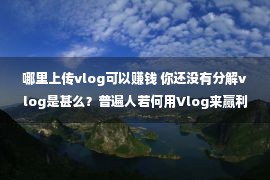 哪里上传vlog可以赚钱 你还没有分解vlog是甚么？普遍人若何用Vlog来赢利